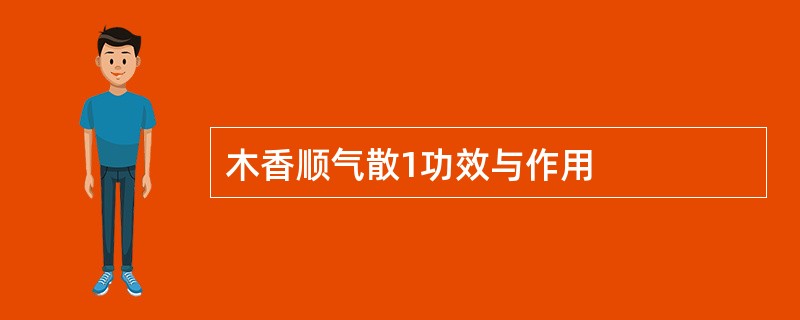 木香顺气散1功效与作用